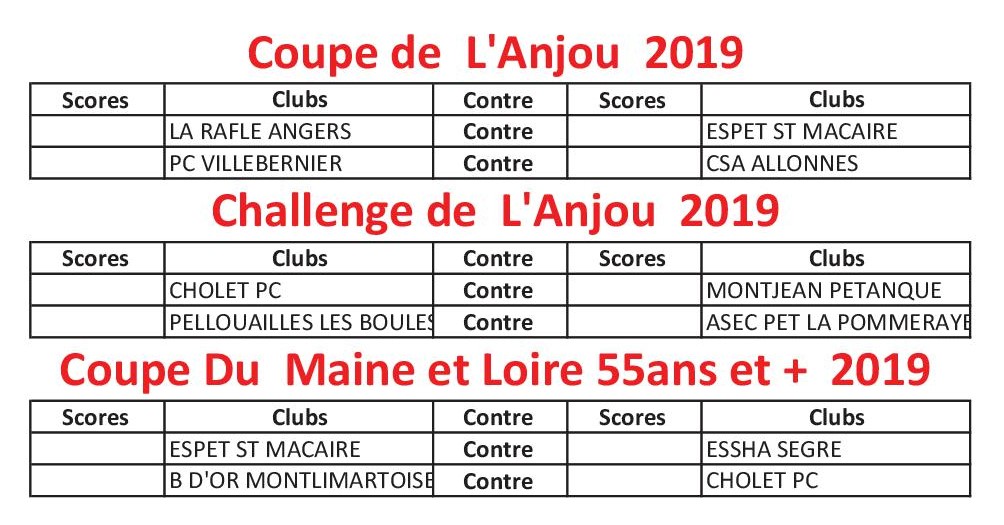 Coupe de L'Anjou 2019

| Scores | Clubs | Contre | Scores | Clubs |
|---|---|---|---|---|
| | LA RAFLE ANGERS | Contre | | ESPET ST MACAIRE |
| | PC VILLEBERNIER | Contre | | CSA ALLONNES |

Challenge de L'Anjou 2019

| Scores | Clubs | Contre | Scores | Clubs |
|---|---|---|---|---|
| | CHOLET PC | Contre | | MONTJEAN PETANQUE |
| | PELLOUAILLES LES BOULES | Contre | | ASEC PET LA POMMERAYE |

Coupe Du Maine et Loire 55ans et + 2019

| Scores | Clubs | Contre | Scores | Clubs |
|---|---|---|---|---|
| | ESPET ST MACAIRE | Contre | | ESSHA SEGRE |
| | B D'OR MONTLIMARTOISE | Contre | | CHOLET PC |